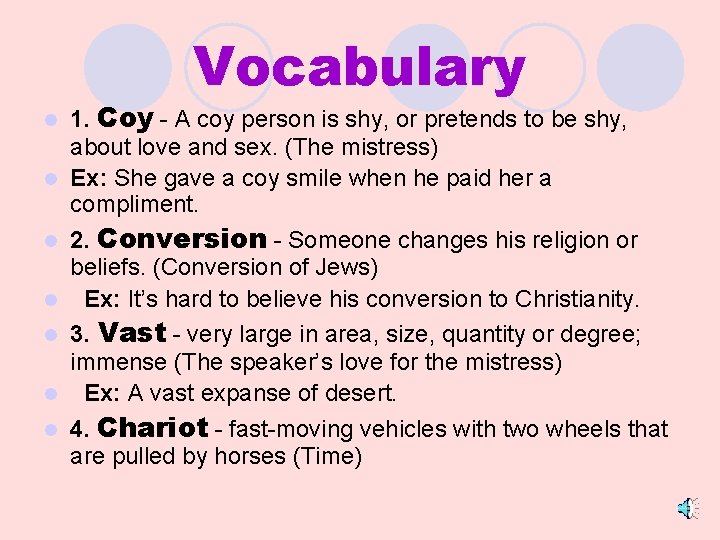 Vocabulary

• 1. Coy - A coy person is shy, or pretends to be shy, about love and sex. (The mistress)
• Ex: She gave a coy smile when he paid her a compliment.
• 2. Conversion - Someone changes his religion or beliefs. (Conversion of Jews)
• Ex: It's hard to believe his conversion to Christianity.
• 3. Vast - very large in area, size, quantity or degree; immense (The speaker's love for the mistress)
• Ex: A vast expanse of desert.
• 4. Chariot - fast-moving vehicles with two wheels that are pulled by horses (Time)